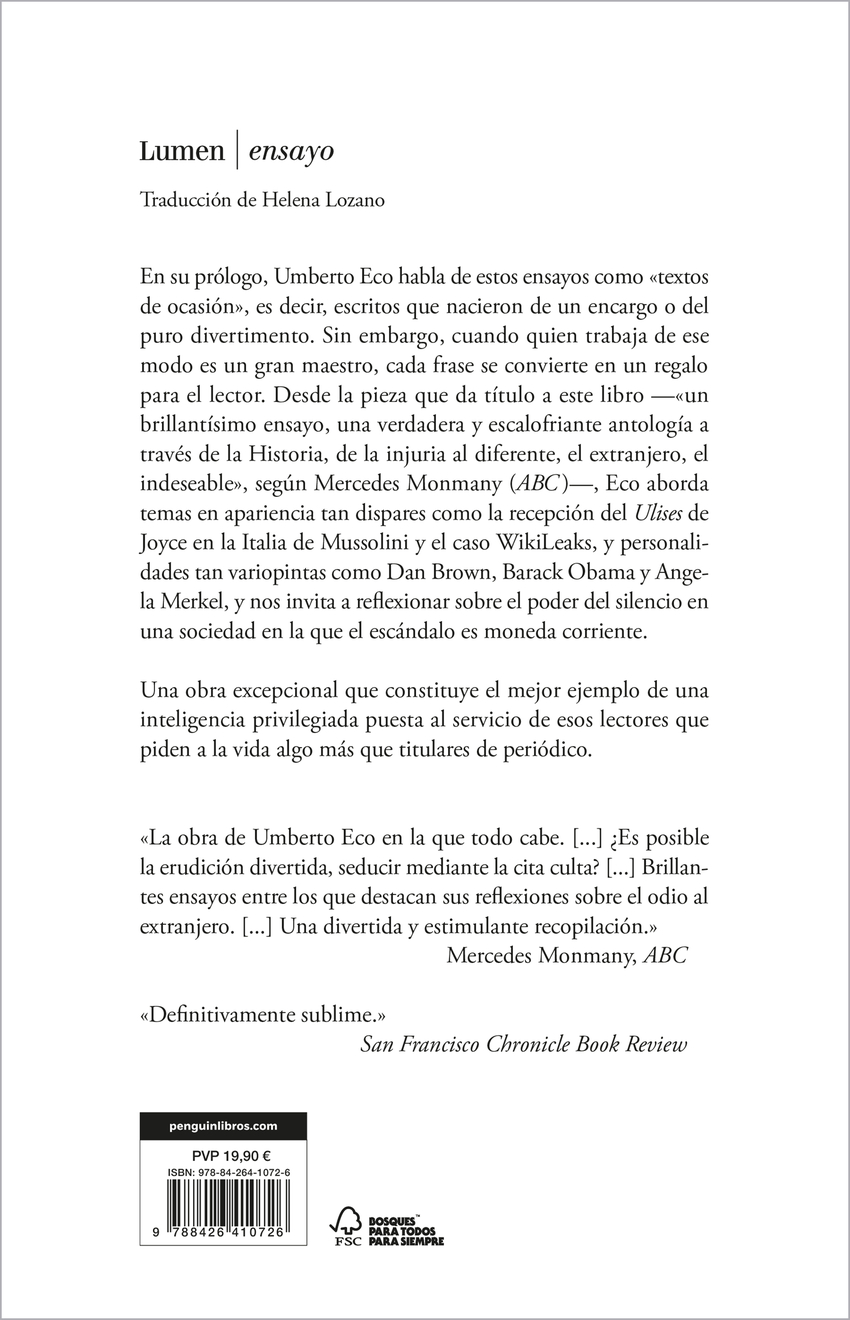 Lumen | ensayo

Traducción de Helena Lozano

En su prólogo, Umberto Eco habla de estos ensayos como «textos de ocasión», es decir, escritos que nacieron de un encargo o del puro divertimento. Sin embargo, cuando quien trabaja de ese modo es un gran maestro, cada frase se convierte en un regalo para el lector. Desde la pieza que da título a este libro —«un brillantísimo ensayo, una verdadera y escalofriante antología a través de la Historia, de la injuria al diferente, el extranjero, el indeseable», según Mercedes Monmany (ABC)—, Eco aborda temas en apariencia tan dispares como la recepción del Ulises de Joyce en la Italia de Mussolini y el caso WikiLeaks, y personalidades tan variopintas como Dan Brown, Barack Obama y Angela Merkel, y nos invita a reflexionar sobre el poder del silencio en una sociedad en la que el escándalo es moneda corriente.

Una obra excepcional que constituye el mejor ejemplo de una inteligencia privilegiada puesta al servicio de esos lectores que piden a la vida algo más que titulares de periódico.

«La obra de Umberto Eco en la que todo cabe. [...] ¿Es posible la erudición divertida, seducir mediante la cita culta? [...] Brillantes ensayos entre los que destacan sus reflexiones sobre el odio al extranjero. [...] Una divertida y estimulante recopilación.»
Mercedes Monmany, ABC

«Definitivamente sublime.»
San Francisco Chronicle Book Review

penguinlibros.com

PVP 19,90 €
ISBN: 978-84-264-1072-6

9 788426 410726

FSC BOSQUES™ PARA TODOS PARA SIEMPRE